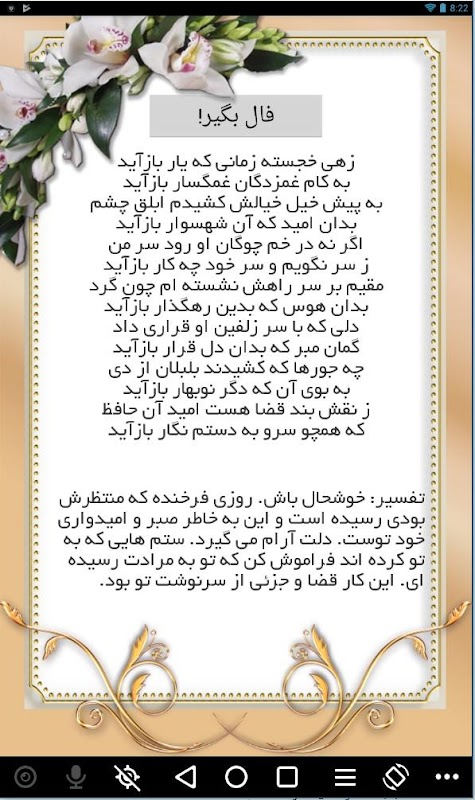 8:22

فال بگیر!

زهی خجسته زمانی که یار بازآید
به کام غمزدگان غمگسار بازآید
به پیش خیل خیالش کشیدم ابلق چشم
بدان امید که آن شهسوار بازآید
اگر نه در خم چوگان او رود سر من
ز سر نگویم و سر خود چه کار بازآید
مقیم بر سر راهش نشسته ام چون گرد
بدان هوس که بدین رهگذار بازآید
دلی که با سر زلفین او قراری داد
گمان مبر که بدان دل قرار بازآید
چه جورها که کشیدند بلبلان از دی
به بوی آن که دگر نوبهار بازآید
ز نقش بند قضا هست امید آن حافظ
که همچو سرو به دستم نگار بازآید

تفسیر: خوشحال باش. روزی فرخنده که منتظرش بودی رسیده است و این به خاطر صبر و امیدواری خود توست. دلت آرام می گیرد. ستم هایی که به تو کرده اند فراموش کن که تو به مرادت رسیده ای. این کار قضا و جزئی از سرنوشت تو بود.